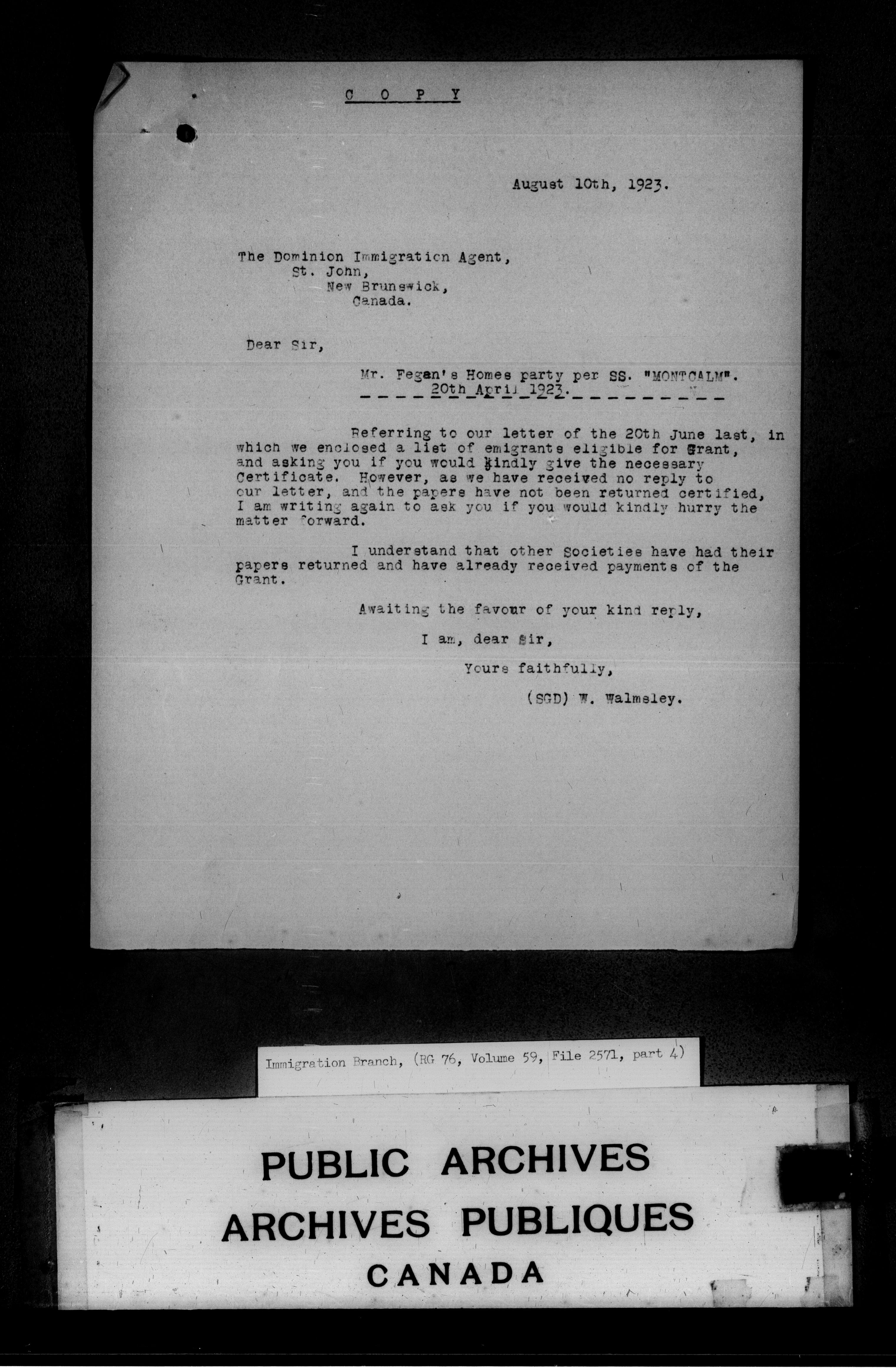 C O P Y

August 10th, 1923.

The Dominion Immigration Agent,
St. John,
New Brunswick,
Canada.

Dear Sir,

Mr. Fegan's Homes party per SS. "MONTCALM".
20th April 1923.

Referring to our letter of the 20th June last, in which we enclosed a list of emigrants eligible for Grant, and asking you if you would kindly give the necessary Certificate. However, as we have received no reply to our letter, and the papers have not been returned certified, I am writing again to ask you if you would kindly hurry the matter forward.

I understand that other Societies have had their papers returned and have already received payments of the Grant.

Awaiting the favour of your kind reply,

I am, dear Sir,

Yours faithfully,

(SGD) W. Walmsley.

Immigration Branch, (RG 76, Volume 59, File 2571, part 4)

PUBLIC ARCHIVES
ARCHIVES PUBLIQUES
CANADA